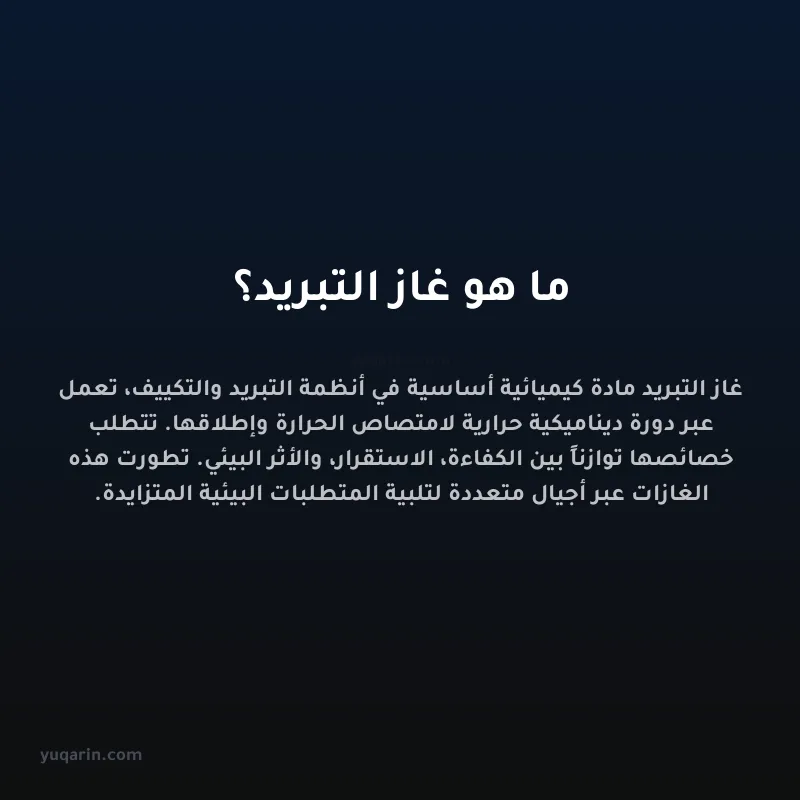 ما هو غاز التبريد؟

غاز التبريد مادة كيميائية أساسية في أنظمة التبريد والتكييف، تعمل عبر دورة ديناميكية حرارية لامتصاص الحرارة وإطلاقها. تتطلب خصائصها توازناً بين الكفاءة، الاستقرار، والأثر البيئي. تطورت هذه الغازات عبر أجيال متعددة لتلبية المتطلبات البيئية المتزايدة.

yuqarin.com